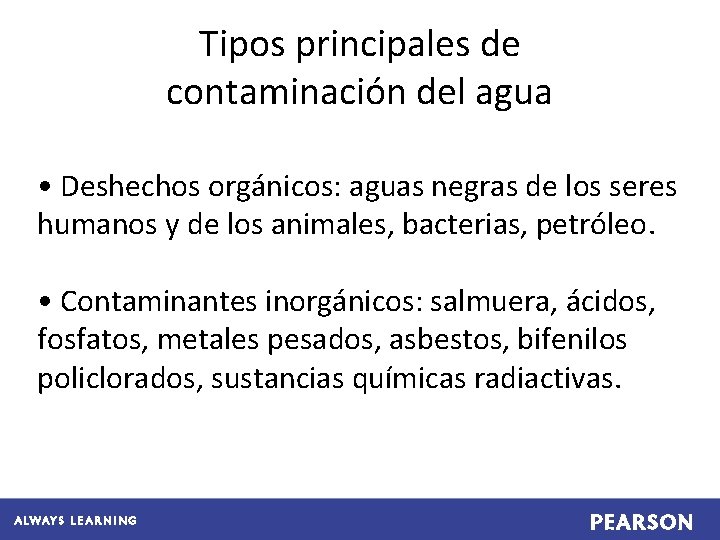 Tipos principales de
contaminación del agua

• Deshechos orgánicos: aguas negras de los seres humanos y de los animales, bacterias, petróleo.

• Contaminantes inorgánicos: salmuera, ácidos, fosfatos, metales pesados, asbestos, bifenilos policlorados, sustancias químicas radiactivas.

ALWAYS LEARNING

PEARSON